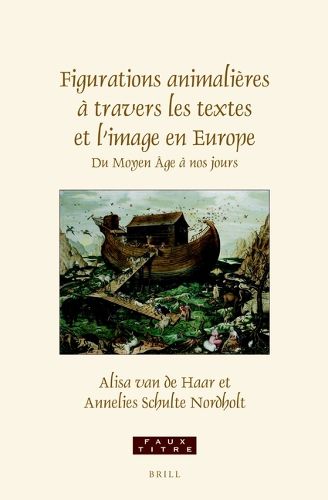 Figurations animalières à travers les textes et l'image en Europe

Du Moyen Âge à nos jours

Alisa van de Haar et
Annelies Schulte Nordholt

FAUX TITRE

BRILL